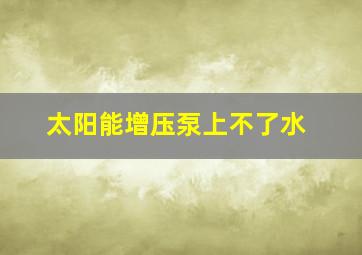 太阳能增压泵上不了水